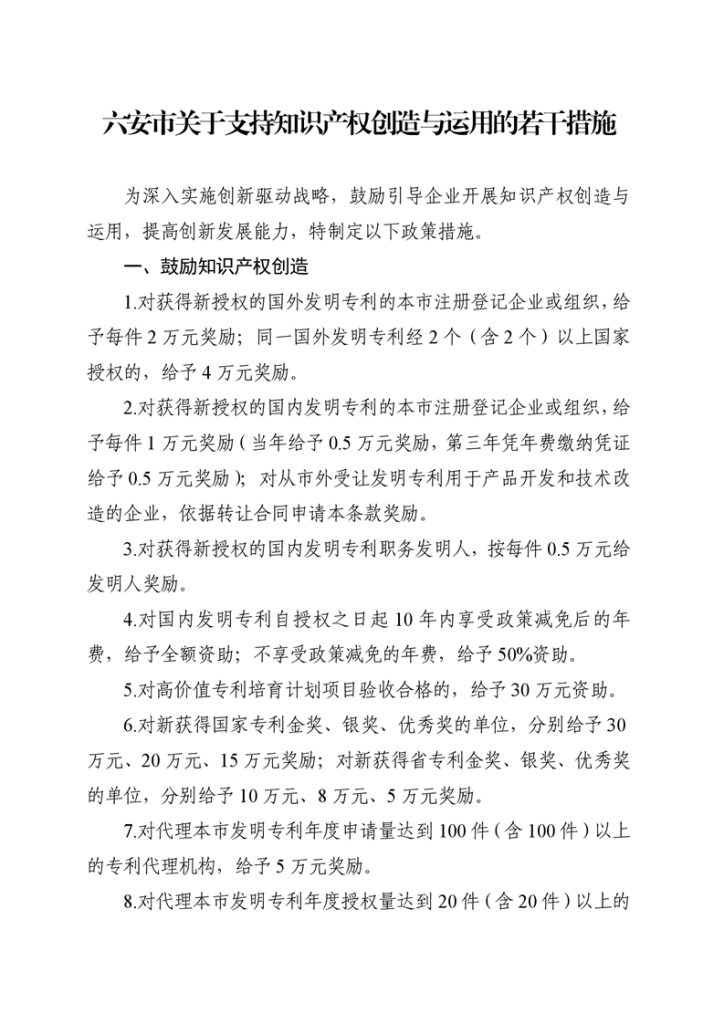 六安市关于支持知识产权创造与运用的若干措施

为深入实施创新驱动战略，鼓励引导企业开展知识产权创造与运用，提高创新发展能力，特制定以下政策措施。

一、鼓励知识产权创造

1.对获得新授权的国外发明专利的本市注册登记企业或组织，给予每件 2 万元奖励；同一国外发明专利经 2 个（含 2 个）以上国家授权的，给予 4 万元奖励。

2.对获得新授权的国内发明专利的本市注册登记企业或组织，给予每件 1 万元奖励（当年给予 0.5 万元奖励，第三年凭年费缴纳凭证给予 0.5 万元奖励）；对从市外受让发明专利用于产品开发和技术改造的企业，依据转让合同申请本条款奖励。

3.对获得新授权的国内发明专利职务发明人，按每件 0.5 万元给发明人奖励。

4.对国内发明专利自授权之日起 10 年内享受政策减免后的年费，给予全额资助；不享受政策减免的年费，给予 50%资助。

5.对高价值专利培育计划项目验收合格的，给予 30 万元资助。

6.对新获得国家专利金奖、银奖、优秀奖的单位，分别给予 30 万元、20 万元、15 万元奖励；对新获得省专利金奖、银奖、优秀奖的单位，分别给予 10 万元、8 万元、5 万元奖励。

7.对代理本市发明专利年度申请量达到 100 件（含 100 件）以上的专利代理机构，给予 5 万元奖励。

8.对代理本市发明专利年度授权量达到 20 件（含 20 件）以上的